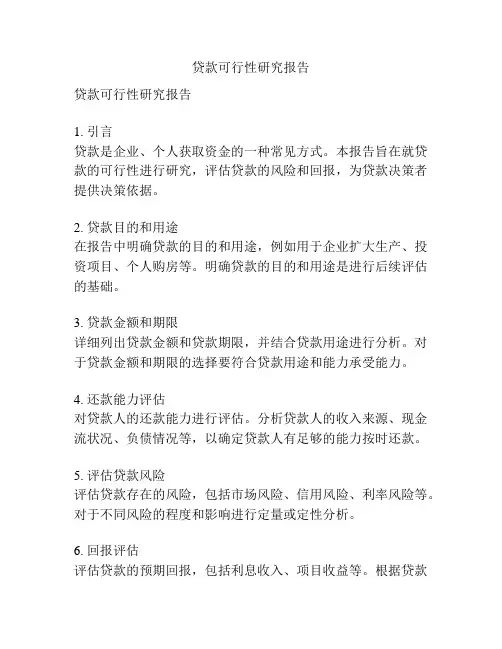 贷款可行性研究报告

贷款可行性研究报告

1. 引言
贷款是企业、个人获取资金的一种常见方式。本报告旨在就贷款的可行性进行研究，评估贷款的风险和回报，为贷款决策者提供决策依据。

2. 贷款目的和用途
在报告中明确贷款的目的和用途，例如用于企业扩大生产、投资项目、个人购房等。明确贷款的目的和用途是进行后续评估的基础。

3. 贷款金额和期限
详细列出贷款金额和贷款期限，并结合贷款用途进行分析。对于贷款金额和期限的选择要符合贷款用途和能力承受能力。

4. 还款能力评估
对贷款人的还款能力进行评估。分析贷款人的收入来源、现金流状况、负债情况等，以确定贷款人有足够的能力按时还款。

5. 评估贷款风险
评估贷款存在的风险，包括市场风险、信用风险、利率风险等。对于不同风险的程度和影响进行定量或定性分析。

6. 回报评估
评估贷款的预期回报，包括利息收入、项目收益等。根据贷款